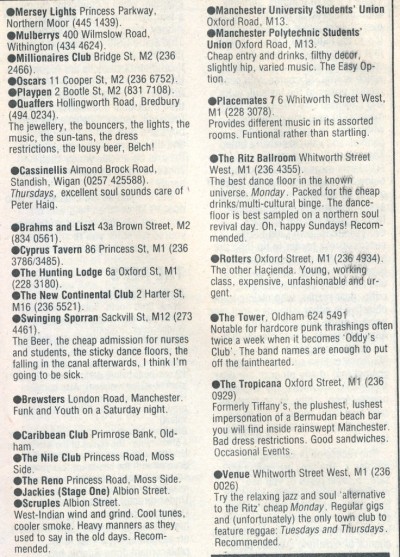 ●Mersey Lights Princess Parkway, Northern Moor (445 1439).
●Mulberrys 400 Wilmslow Road, Withington (434 4624).
●Millionaires Club Bridge St, M2 (236 2466).
●Oscars 11 Cooper St, M2 (236 6752).
●Playpen 2 Bootle St, M2 (831 7108).
●Quaffers Hollingworth Road, Bredbury (494 0234).
The jewellery, the bouncers, the lights, the music, the sun-tans, the dress restrictions, the lousy beer, Belch!

●Cassinellis Almond Brock Road, Standish, Wigan (0257 425588). Thursdays, excellent soul sounds care of Peter Haig.

●Brahms and Liszt 43a Brown Street, M2 (834 0561).
●Cyprus Tavern 86 Princess St, M1 (236 3786/3485).
●The Hunting Lodge 6a Oxford St, M1 (228 3180).
●The New Continental Club 2 Harter St, M16 (236 5521).
●Swinging Sporran Sackvill St, M12 (273 4461).
The Beer, the cheap admission for nurses and students, the sticky dance floors, the falling in the canal afterwards, I think I'm going to be sick.

●Brewsters London Road, Manchester. Funk and Youth on a Saturday night.

●Caribbean Club Primrose Bank, Oldham.
●The Nile Club Princess Road, Moss Side.
●The Reno Princess Road, Moss Side.
●Jackies (Stage One) Albion Street.
●Scruples Albion Street.
West-Indian wind and grind. Cool tunes, cooler smoke. Heavy manners as they used to say in the old days. Recommended.

●Manchester University Students' Union Oxford Road, M13.
●Manchester Polytechnic Students' Union Oxford Road, M13.
Cheap entry and drinks, filthy decor, slightly hip, varied music. The Easy Option.

●Placemates 7 6 Whitworth Street West, M1 (228 3078).
Provides different music in its assorted rooms. Funtional rather than startling.

●The Ritz Ballroom Whitworth Street West, M1 (236 4355).
The best dance floor in the known universe. Monday. Packed for the cheap drinks/multi-cultural binge. The dancefloor is best sampled on a northern soul revival day. Oh, happy Sundays! Recommended.

●Rotters Oxford Street, M1 (236 4934).
The other Haçienda. Young, working class, expensive, unfashionable and urgent.

●The Tower, Oldham 624 5491
Notable for hardcore punk thrashings often twice a week when it becomes 'Oddy's Club'. The band names are enough to put off the fainthearted.

●The Tropicana Oxford Street, M1 (236 0929)
Formerly Tiffany's, the plushest, lushest impersonation of a Bermudan beach bar you will find inside rainswept Manchester. Bad dress restrictions. Good sandwiches. Occasional Events.

●Venue Whitworth Street West, M1 (236 0026)
Try the relaxing jazz and soul 'alternative to the Ritz' cheap Monday. Regular gigs and (unfortunately) the only town club to feature reggae: Tuesdays and Thursdays. Recommended.